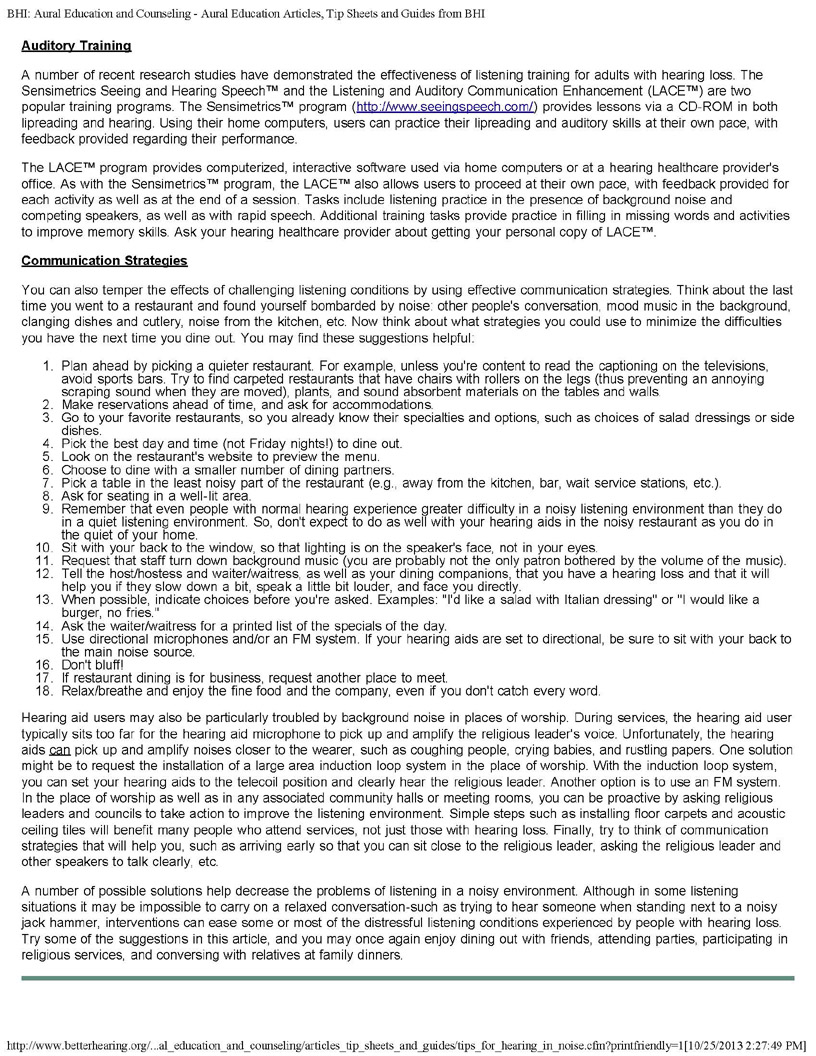 BHI: Aural Education and Counseling - Aural Education Articles, Tip Sheets and Guides from BHI

Auditory Training

A number of recent research studies have demonstrated the effectiveness of listening training for adults with hearing loss. The Sensimetrics Seeing and Hearing Speech™ and the Listening and Auditory Communication Enhancement (LACE™) are two popular training programs. The Sensimetrics™ program (http://www.seeingspeech.com/) provides lessons via a CD-ROM in both lipreading and hearing. Using their home computers, users can practice their lipreading and auditory skills at their own pace, with feedback provided regarding their performance.

The LACE™ program provides computerized, interactive software used via home computers or at a hearing healthcare provider's office. As with the Sensimetrics™ program, the LACE™ also allows users to proceed at their own pace, with feedback provided for each activity as well as at the end of a session. Tasks include listening practice in the presence of background noise and competing speakers, as well as with rapid speech. Additional training tasks provide practice in filling in missing words and activities to improve memory skills. Ask your hearing healthcare provider about getting your personal copy of LACE™.

Communication Strategies

You can also temper the effects of challenging listening conditions by using effective communication strategies. Think about the last time you went to a restaurant and found yourself bombarded by noise: other people's conversation, mood music in the background, clanging dishes and cutlery, noise from the kitchen, etc. Now think about what strategies you could use to minimize the difficulties you have the next time you dine out. You may find these suggestions helpful:

1. Plan ahead by picking a quieter restaurant. For example, unless you're content to read the captioning on the televisions, avoid sports bars. Try to find carpeted restaurants that have chairs with rollers on the legs (thus preventing an annoying scraping sound when they are moved), plants, and sound absorbent materials on the tables and walls.
2. Make reservations ahead of time, and ask for accommodations.
3. Go to your favorite restaurants, so you already know their specialties and options, such as choices of salad dressings or side dishes.
4. Pick the best day and time (not Friday nights!) to dine out.
5. Look on the restaurant's website to preview the menu.
6. Choose to dine with a smaller number of dining partners.
7. Pick a table in the least noisy part of the restaurant (e.g., away from the kitchen, bar, wait service stations, etc.).
8. Ask for seating in a well-lit area.
9. Remember that even people with normal hearing experience greater difficulty in a noisy listening environment than they do in a quiet listening environment. So, don't expect to do as well with your hearing aids in the noisy restaurant as you do in the quiet of your home.
10. Sit with your back to the window, so that lighting is on the speaker's face, not in your eyes.
11. Request that staff turn down background music (you are probably not the only patron bothered by the volume of the music).
12. Tell the host/hostess and waiter/waitress, as well as your dining companions, that you have a hearing loss and that it will help you if they slow down a bit, speak a little bit louder, and face you directly.
13. When possible, indicate choices before you're asked. Examples: "I'd like a salad with Italian dressing" or "I would like a burger, no fries."
14. Ask the waiter/waitress for a printed list of the specials of the day.
15. Use directional microphones and/or an FM system. If your hearing aids are set to directional, be sure to sit with your back to the main noise source.
16. Don't bluff!
17. If restaurant dining is for business, request another place to meet.
18. Relax/breathe and enjoy the fine food and the company, even if you don't catch every word.

Hearing aid users may also be particularly troubled by background noise in places of worship. During services, the hearing aid user typically sits too far for the hearing aid microphone to pick up and amplify the religious leader's voice. Unfortunately, the hearing aids can pick up and amplify noises closer to the wearer, such as coughing people, crying babies, and rustling papers. One solution might be to request the installation of a large area induction loop system in the place of worship. With the induction loop system, you can set your hearing aids to the telecoil position and clearly hear the religious leader. Another option is to use an FM system. In the place of worship as well as in any associated community halls or meeting rooms, you can be proactive by asking religious leaders and councils to take action to improve the listening environment. Simple steps such as installing floor carpets and acoustic ceiling tiles will benefit many people who attend services, not just those with hearing loss. Finally, try to think of communication strategies that will help you, such as arriving early so that you can sit close to the religious leader, asking the religious leader and other speakers to talk clearly, etc.

A number of possible solutions help decrease the problems of listening in a noisy environment. Although in some listening situations it may be impossible to carry on a relaxed conversation-such as trying to hear someone when standing next to a noisy jack hammer, interventions can ease some or most of the distressful listening conditions experienced by people with hearing loss. Try some of the suggestions in this article, and you may once again enjoy dining out with friends, attending parties, participating in religious services, and conversing with relatives at family dinners.

http://www.betterhearing.org/...al_education_and_counseling/articles_tip_sheets_and_guides/tips_for_hearing_in_noise.cfm?printfriendly=1[10/25/2013 2:27:49 PM]